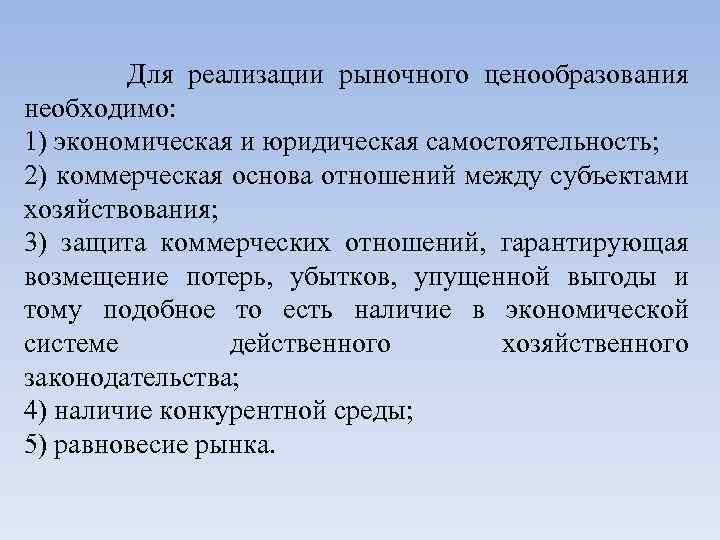 Для реализации рыночного ценообразования необходимо:
1) экономическая и юридическая самостоятельность;
2) коммерческая основа отношений между субъектами хозяйствования;
3) защита коммерческих отношений, гарантирующая возмещение потерь, убытков, упущенной выгоды и тому подобное то есть наличие в экономической системе действенного хозяйственного законодательства;
4) наличие конкурентной среды;
5) равновесие рынка.